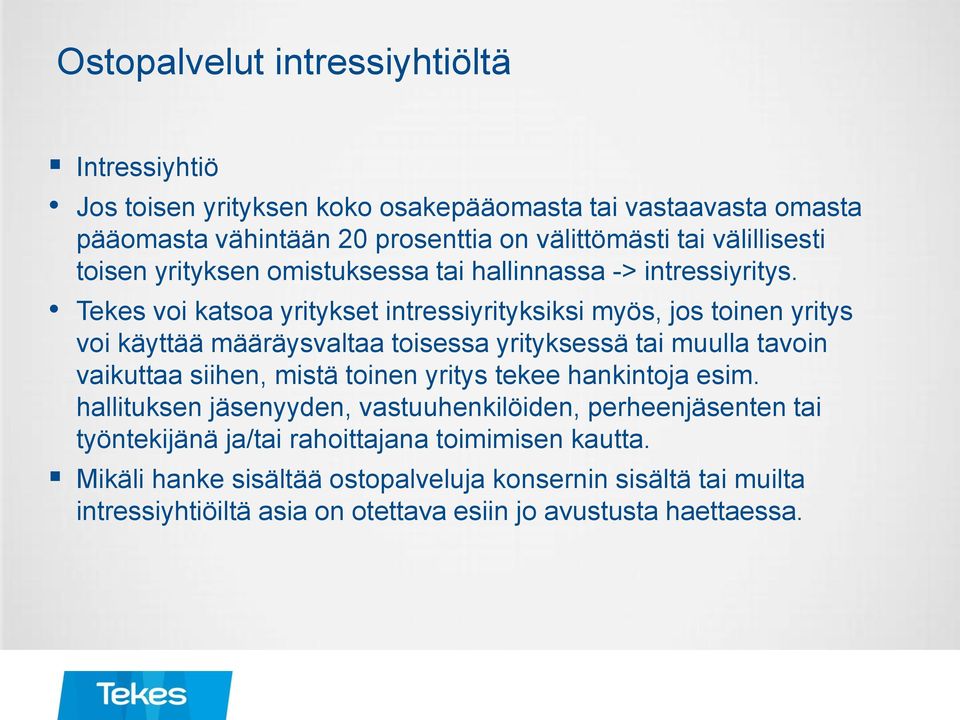 Ostopalvelut intressiyhtiöltä

▪ Intressiyhtiö

• Jos toisen yrityksen koko osakepääomasta tai vastaavasta omasta pääomasta vähintään 20 prosenttia on välittömästi tai välillisesti toisen yrityksen omistuksessa tai hallinnassa -> intressiyritys.

• Tekes voi katsoa yritykset intressiyrityksiksi myös, jos toinen yritys voi käyttää määräysvaltaa toisessa yrityksessä tai muulla tavoin vaikuttaa siihen, mistä toinen yritys tekee hankintoja esim. hallituksen jäsenyyden, vastuuhenkilöiden, perheenjäsenten tai työntekijänä ja/tai rahoittajana toimimisen kautta.

▪ Mikäli hanke sisältää ostopalveluja konsernin sisältä tai muilta intressiyhtiöiltä asia on otettava esiin jo avustusta haettaessa.

Tekes